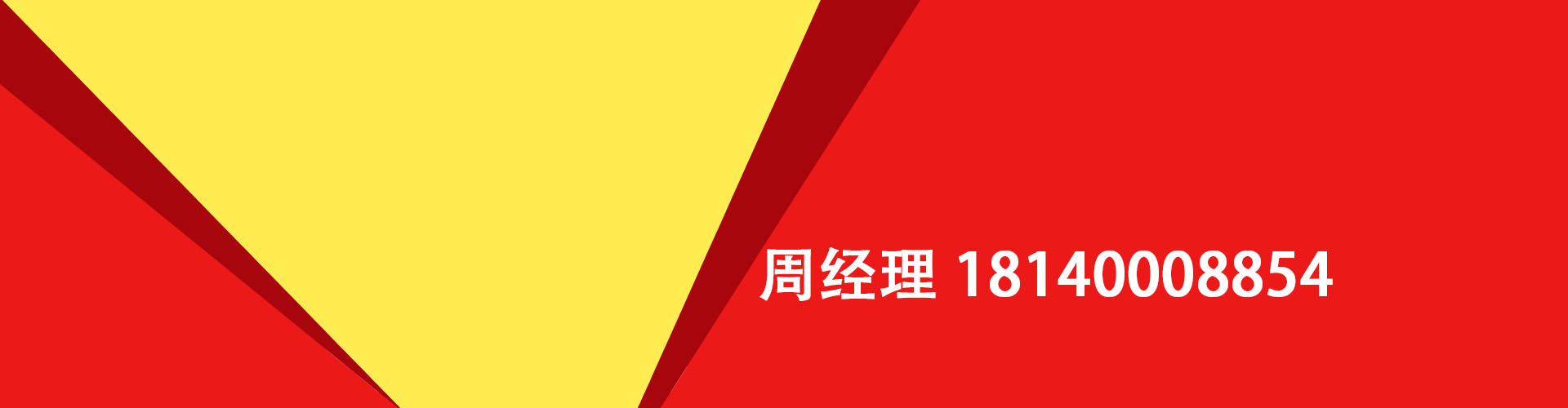 周经理 18140008854